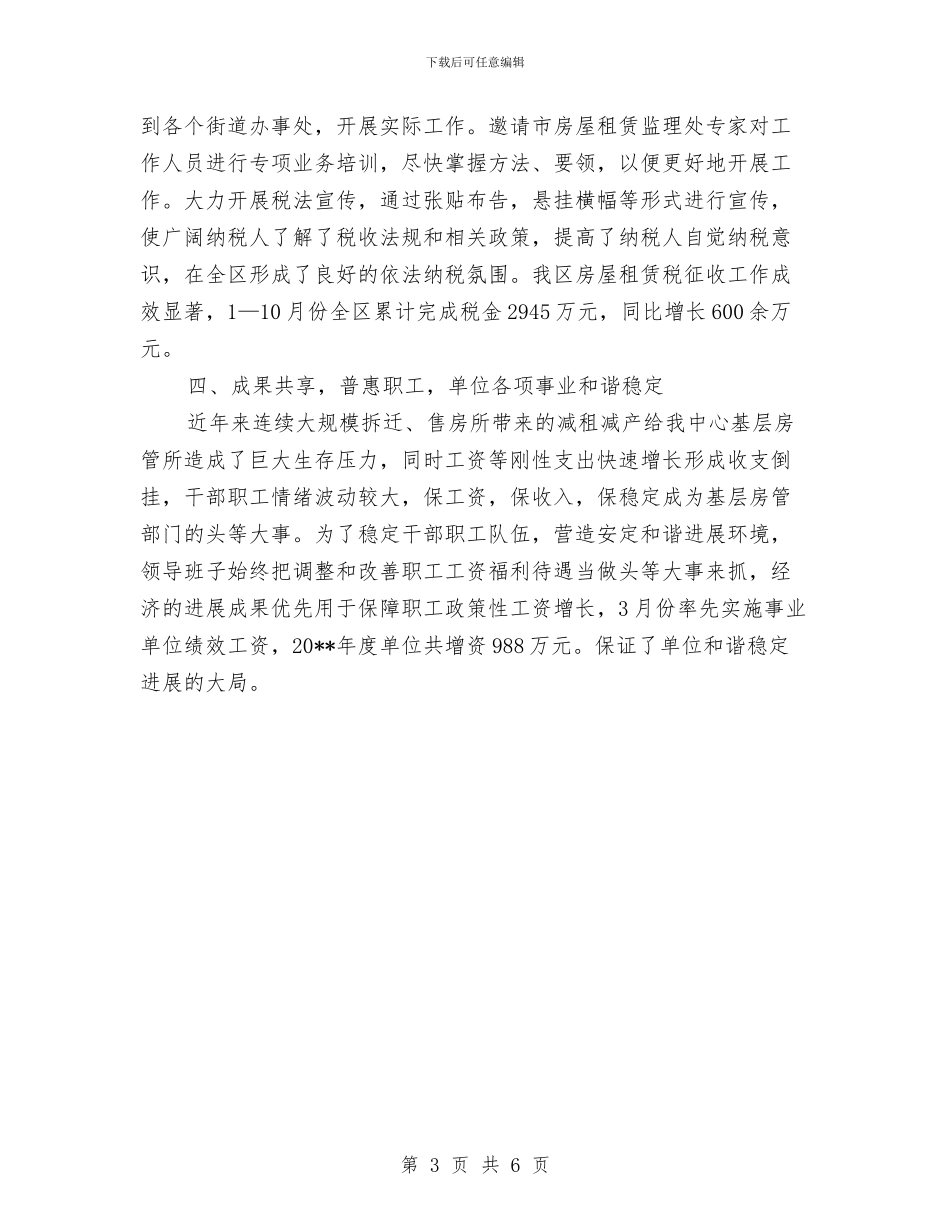 下载后可任意编辑

到各个街道办事处，开展实际工作。邀请市房屋租赁监理处专家对工作人员进行专项业务培训，尽快掌握方法、要领，以便更好地开展工作。大力开展税法宣传，通过张贴布告，悬挂横幅等形式进行宣传，使广阔纳税人了解了税收法规和相关政策，提高了纳税人自觉纳税意识，在全区形成了良好的依法纳税氛围。我区房屋租赁税征收工作成效显著，1—10月份全区累计完成税金2945万元，同比增长600余万元。

四、成果共享，普惠职工，单位各项事业和谐稳定

近年来连续大规模拆迁、售房所带来的减租减产给我中心基层房管所造成了巨大生存压力，同时工资等刚性支出快速增长形成收支倒挂，干部职工情绪波动较大，保工资，保收入，保稳定成为基层房管部门的头等大事。为了稳定干部职工队伍，营造安定和谐进展环境，领导班子始终把调整和改善职工工资福利待遇当做头等大事来抓，经济的进展成果优先用于保障职工政策性工资增长，3月份率先实施事业单位绩效工资，20**年度单位共增资988万元。保证了单位和谐稳定进展的大局。

第 3 页 共 6 页